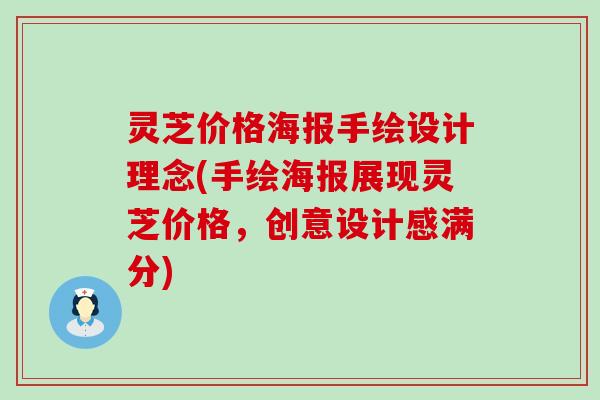 灵芝价格海报手绘设计理念(手绘海报展现灵芝价格，创意设计感满分)